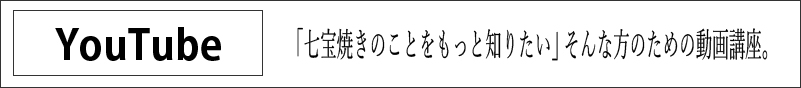 YouTube

「七宝焼きのことをもっと知りたい」そんな方のための動画講座。